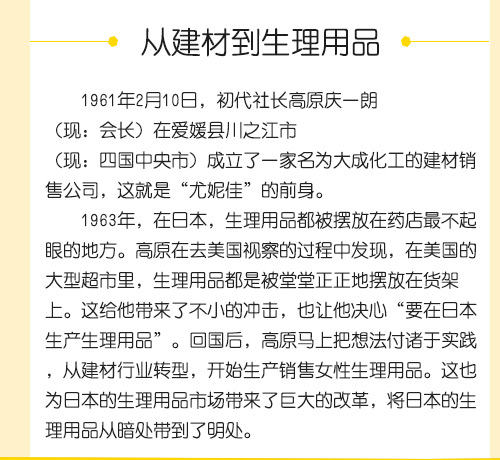 从建材到生理用品

1961年2月10日，初代社长高原庆一朗（现：会长）在爱媛县川之江市（现：四国中央市）成立了一家名为大成化工的建材销售公司，这就是“尤妮佳”的前身。

1963年，在日本，生理用品都被摆放在药店最不起眼的地方。高原在去美国视察的过程中发现，在美国的大型超市里，生理用品都是被堂堂正正地摆放在货架上。这给他带来了不小的冲击，也让他决心“要在日本生产生理用品”。回国后，高原马上把想法付诸于实践，从建材行业转型，开始生产销售女性生理用品。这也为日本的生理用品市场带来了巨大的改革，将日本的生理用品从暗处带到了明处。